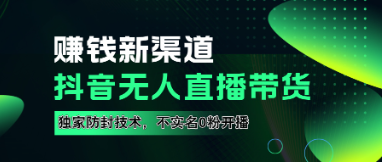 赚钱新渠道
抖音无人直播带货
独家防封技术，不实名0粉开播